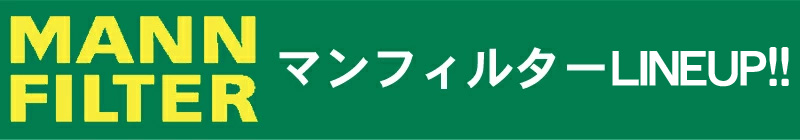 MANN
FILTER

マンフィルターLINEUP!!